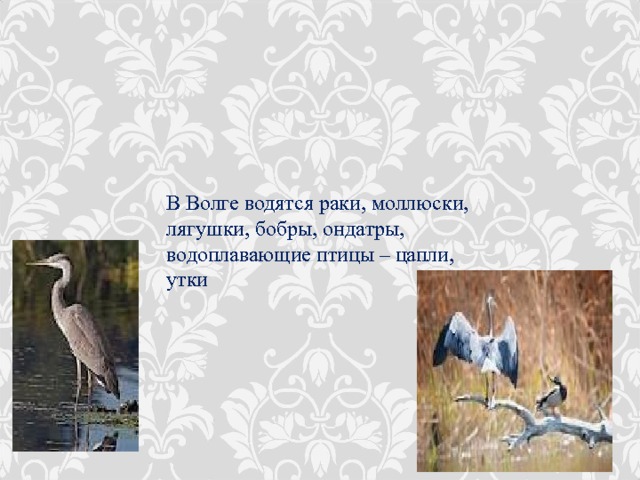 В Волге водятся раки, моллюски, лягушки, бобры, ондатры, водоплавающие птицы – цапли, утки